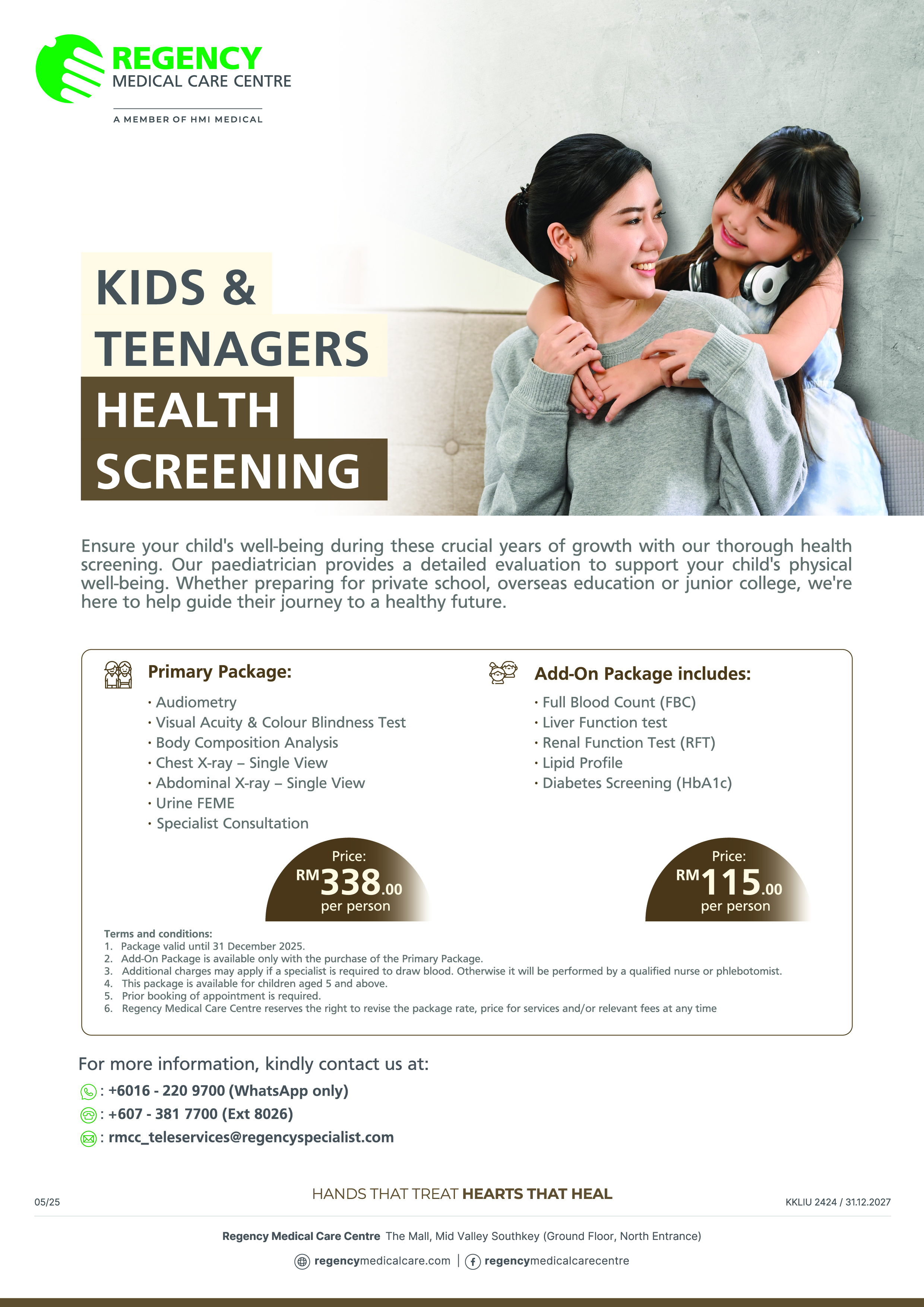 REGENCY
MEDICAL CARE CENTRE
A MEMBER OF HMI MEDICAL

KIDS & TEENAGERS HEALTH SCREENING

Ensure your child's well-being during these crucial years of growth with our thorough health screening. Our paediatrician provides a detailed evaluation to support your child's physical well-being. Whether preparing for private school, overseas education or junior college, we're here to help guide their journey to a healthy future.

Primary Package:
· Audiometry
· Visual Acuity & Colour Blindness Test
· Body Composition Analysis
· Chest X-ray – Single View
· Abdominal X-ray – Single View
· Urine FEME
· Specialist Consultation

Price:
RM338.00
per person

Add-On Package includes:
· Full Blood Count (FBC)
· Liver Function test
· Renal Function Test (RFT)
· Lipid Profile
· Diabetes Screening (HbA1c)

Price:
RM115.00
per person

Terms and conditions:
1. Package valid until 31 December 2025.
2. Add-On Package is available only with the purchase of the Primary Package.
3. Additional charges may apply if a specialist is required to draw blood. Otherwise it will be performed by a qualified nurse or phlebotomist.
4. This package is available for children aged 5 and above.
5. Prior booking of appointment is required.
6. Regency Medical Care Centre reserves the right to revise the package rate, price for services and/or relevant fees at any time

For more information, kindly contact us at:
: +6016 - 220 9700 (WhatsApp only)
: +607 - 381 7700 (Ext 8026)
: rmcc_teleservices@regencyspecialist.com

05/25
HANDS THAT TREAT HEARTS THAT HEAL
KKLIU 2424 / 31.12.2027

Regency Medical Care Centre The Mall, Mid Valley Southkey (Ground Floor, North Entrance)
regencymedicalcare.com | regencymedicalcarecentre